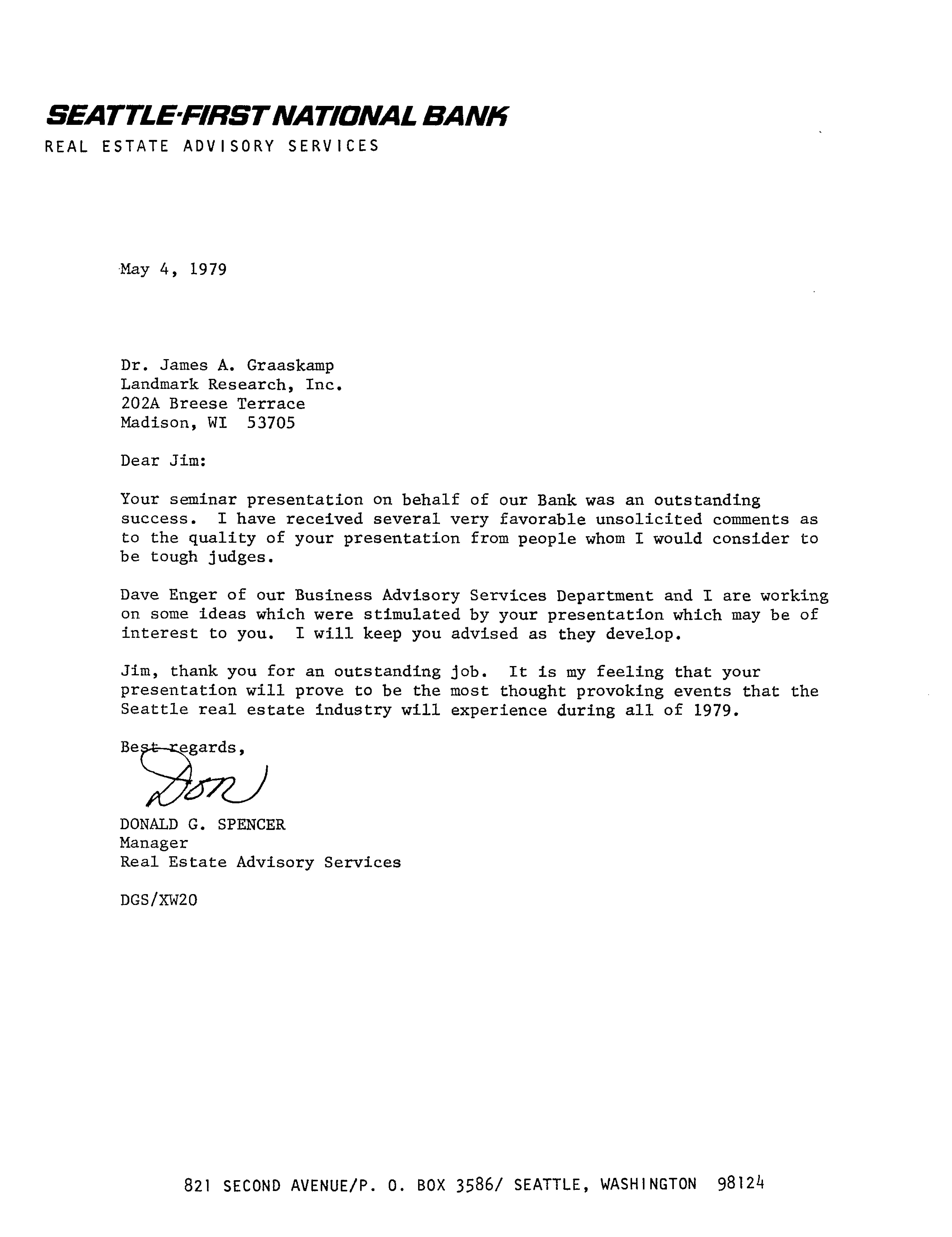 SEATTLE-FIRST NATIONAL BANK
REAL ESTATE ADVISORY SERVICES

May 4, 1979

Dr. James A. Graaskamp
Landmark Research, Inc.
202A Breese Terrace
Madison, WI 53705

Dear Jim:

Your seminar presentation on behalf of our Bank was an outstanding success. I have received several very favorable unsolicited comments as to the quality of your presentation from people whom I would consider to be tough judges.

Dave Enger of our Business Advisory Services Department and I are working on some ideas which were stimulated by your presentation which may be of interest to you. I will keep you advised as they develop.

Jim, thank you for an outstanding job. It is my feeling that your presentation will prove to be the most thought provoking events that the Seattle real estate industry will experience during all of 1979.

Best regards,

Don

DONALD G. SPENCER
Manager
Real Estate Advisory Services

DGS/XW20

821 SECOND AVENUE/P. O. BOX 3586/ SEATTLE, WASHINGTON 98124